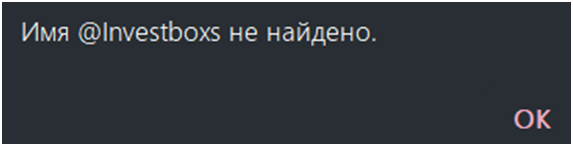 Имя @Investboxs не найдено.

OK